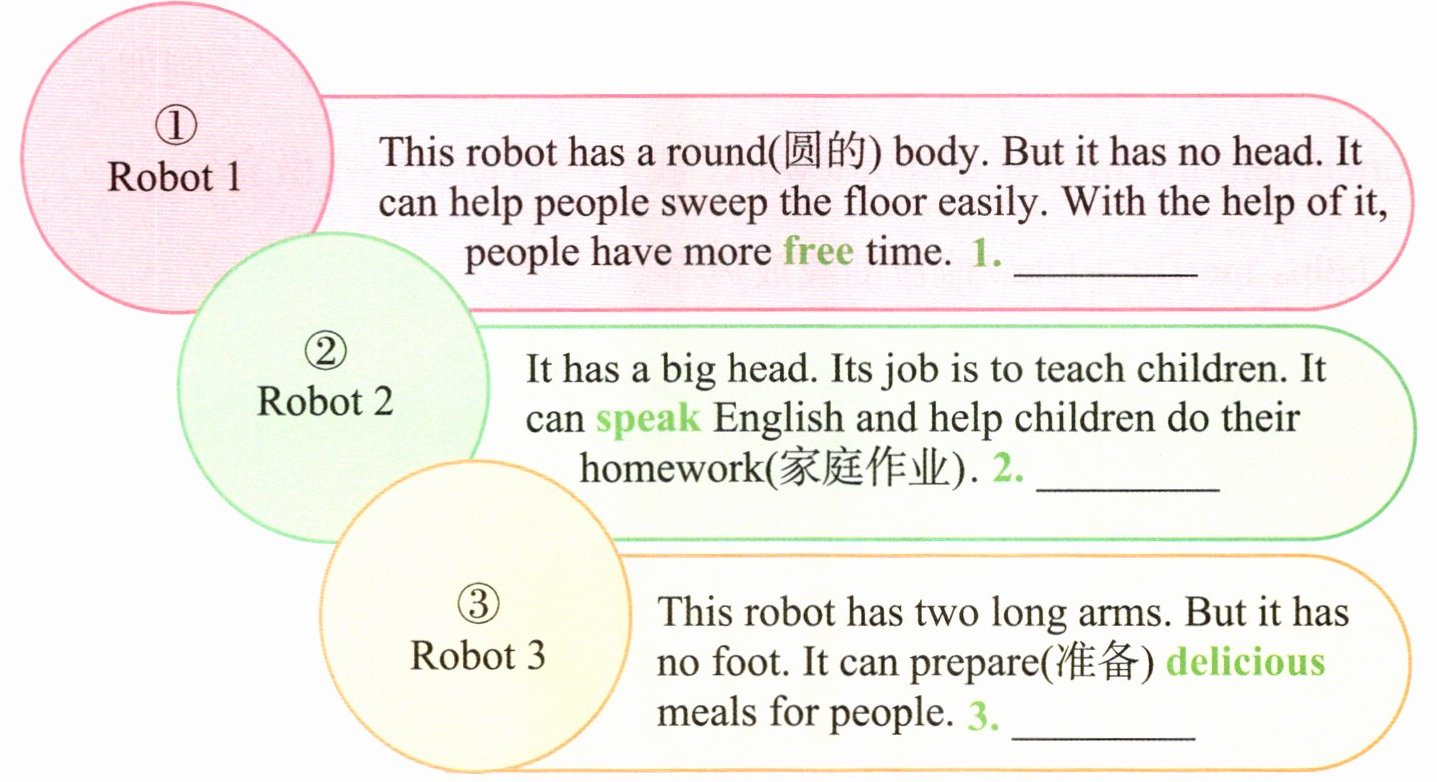 ①
Robot 1

This robot has a round(圆的) body. But it has no head. It can help people sweep the floor easily. With the help of it, people have more free time. 1. ____

②
Robot 2

It has a big head. Its job is to teach children. It can speak English and help children do their homework(家庭作业). 2. ____

③
Robot 3

This robot has two long arms. But it has no foot. It can prepare(准备) delicious meals for people. 3. ____